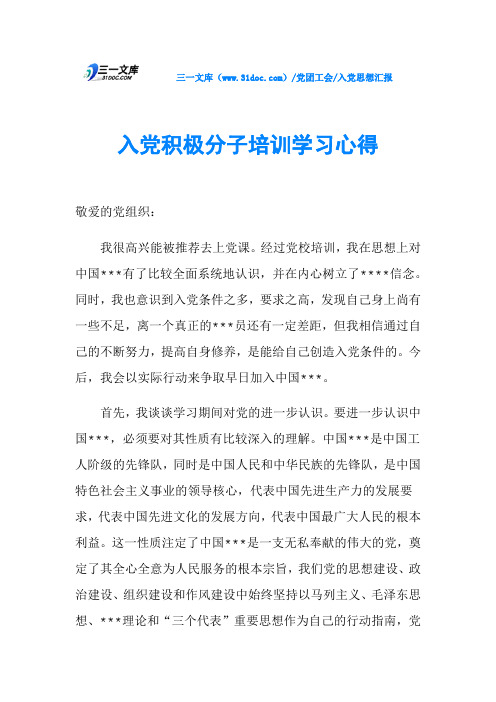 三一文库 31DOC.COM

三一文库（www.31doc.com）/党团工会/入党思想汇报

入党积极分子培训学习心得

敬爱的党组织：

我很高兴能被推荐去上党课。经过党校培训，我在思想上对中国***有了比较全面系统地认识，并在内心树立了****信念。同时，我也意识到入党条件之多，要求之高，发现自己身上尚有一些不足，离一个真正的***员还有一定差距，但我相信通过自己的不断努力，提高自身修养，是能给自己创造入党条件的。今后，我会以实际行动来争取早日加入中国***。

首先，我谈谈学习期间对党的进一步认识。要进一步认识中国***，必须要对其性质有比较深入的理解。中国***是中国工人阶级的先锋队，同时是中国人民和中华民族的先锋队，是中国特色社会主义事业的领导核心，代表中国先进生产力的发展要求，代表中国先进文化的发展方向，代表中国最广大人民的根本利益。这一性质注定了中国***是一支无私奉献的伟大的党，奠定了其全心全意为人民服务的根本宗旨，我们党的思想建设、政治建设、组织建设和作风建设中始终坚持以马列主义、毛泽东思想、***理论和“三个代表”重要思想作为自己的行动指南，党